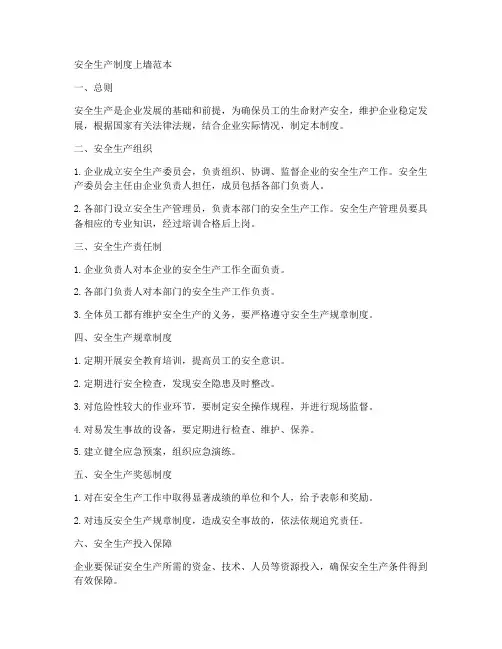 安全生产制度上墙范本

一、总则

安全生产是企业发展的基础和前提，为确保员工的生命财产安全，维护企业稳定发展，根据国家有关法律法规，结合企业实际情况，制定本制度。

二、安全生产组织

1. 企业成立安全生产委员会，负责组织、协调、监督企业的安全生产工作。安全生产委员会主任由企业负责人担任，成员包括各部门负责人。

2. 各部门设立安全生产管理员，负责本部门的安全生产工作。安全生产管理员要具备相应的专业知识，经过培训合格后上岗。

三、安全生产责任制

1. 企业负责人对本企业的安全生产工作全面负责。

2. 各部门负责人对本部门的安全生产工作负责。

3. 全体员工都有维护安全生产的义务，要严格遵守安全生产规章制度。

四、安全生产规章制度

1. 定期开展安全教育培训，提高员工的安全意识。

2. 定期进行安全检查，发现安全隐患及时整改。

3. 对危险性较大的作业环节，要制定安全操作规程，并进行现场监督。

4. 对易发生事故的设备，要定期进行检查、维护、保养。

5. 建立健全应急预案，组织应急演练。

五、安全生产奖惩制度

1. 对在安全生产工作中取得显著成绩的单位和个人，给予表彰和奖励。

2. 对违反安全生产规章制度，造成安全事故的，依法依规追究责任。

六、安全生产投入保障

企业要保证安全生产所需的资金、技术、人员等资源投入，确保安全生产条件得到有效保障。